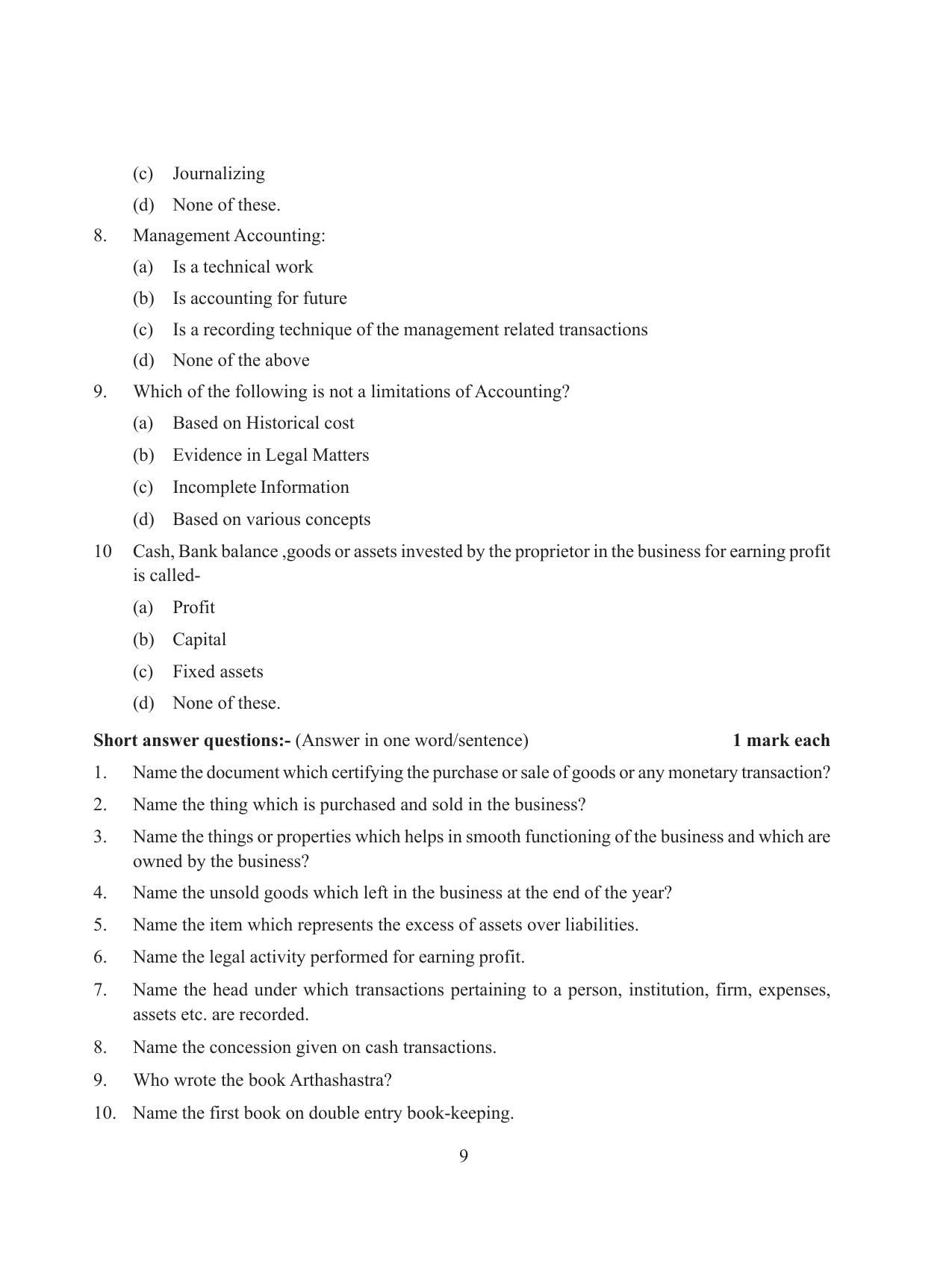 (c) Journalizing

(d) None of these.

8. Management Accounting:

(a) Is a technical work

(b) Is accounting for future

(c) Is a recording technique of the management related transactions

(d) None of the above

9. Which of the following is not a limitations of Accounting?

(a) Based on Historical cost

(b) Evidence in Legal Matters

(c) Incomplete Information

(d) Based on various concepts

10 Cash, Bank balance ,goods or assets invested by the proprietor in the business for earning profit is called-

(a) Profit

(b) Capital

(c) Fixed assets

(d) None of these.

Short answer questions:- (Answer in one word/sentence) 1 mark each

1. Name the document which certifying the purchase or sale of goods or any monetary transaction?

2. Name the thing which is purchased and sold in the business?

3. Name the things or properties which helps in smooth functioning of the business and which are owned by the business?

4. Name the unsold goods which left in the business at the end of the year?

5. Name the item which represents the excess of assets over liabilities.

6. Name the legal activity performed for earning profit.

7. Name the head under which transactions pertaining to a person, institution, firm, expenses, assets etc. are recorded.

8. Name the concession given on cash transactions.

9. Who wrote the book Arthashastra?

10. Name the first book on double entry book-keeping.

9